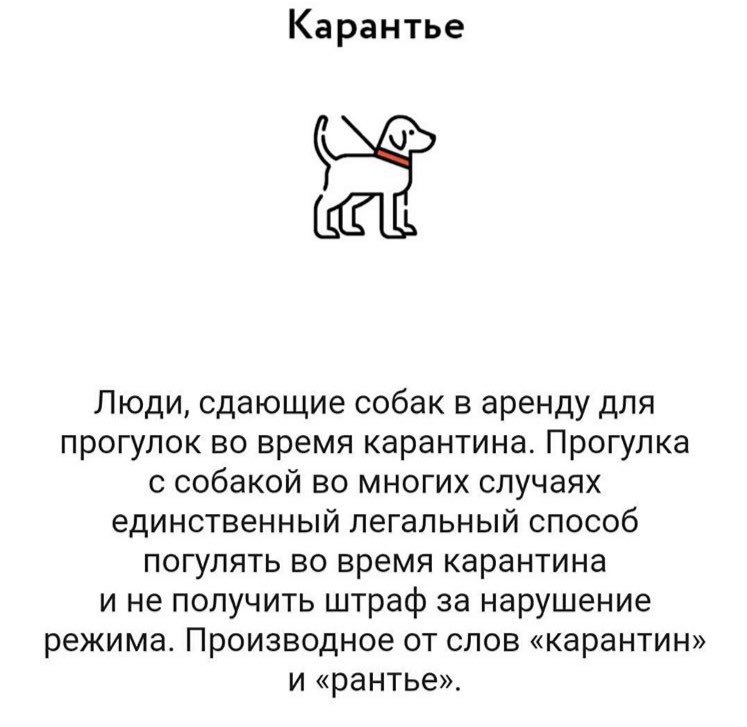 Карантье

Люди, сдающие собак в аренду для прогулок во время карантина. Прогулка с собакой во многих случаях единственный легальный способ погулять во время карантина и не получить штраф за нарушение режима. Производное от слов «карантин» и «рантье».